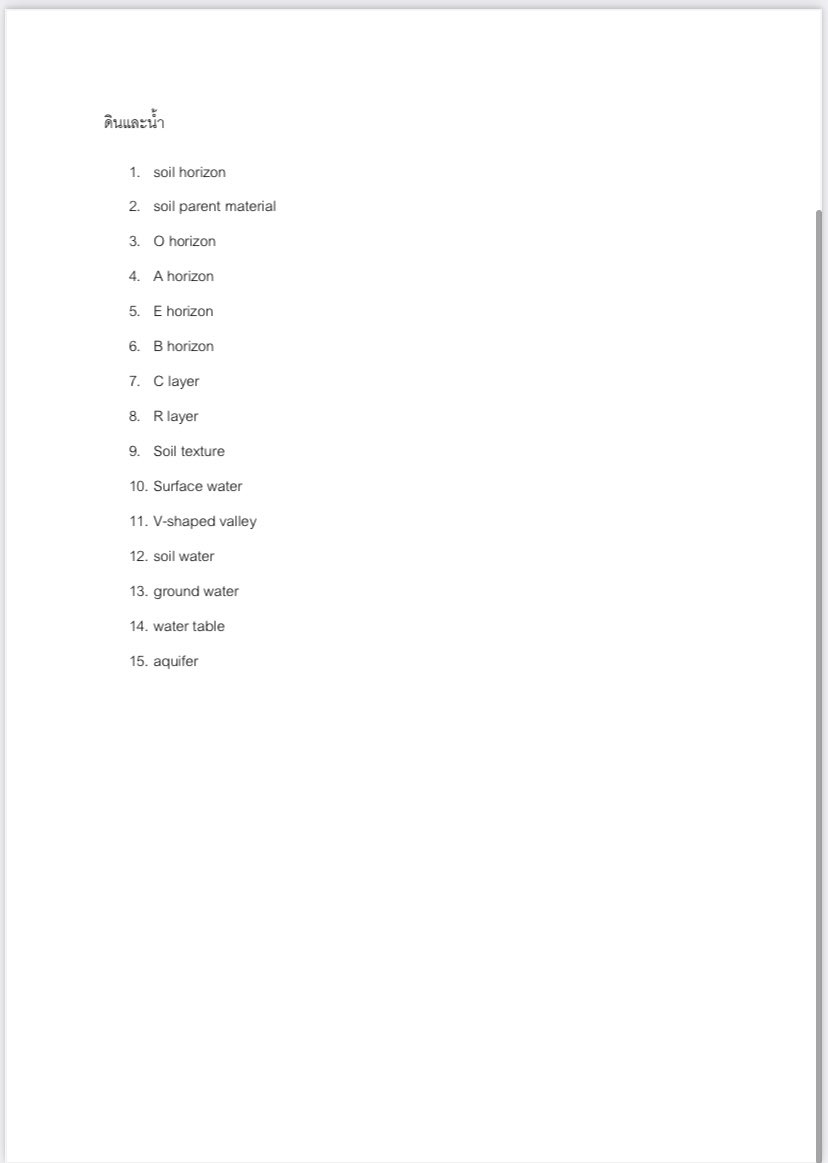 ดินและน้ำ

1. soil horizon
2. soil parent material
3. O horizon
4. A horizon
5. E horizon
6. B horizon
7. C layer
8. R layer
9. Soil texture
10. Surface water
11. V-shaped valley
12. soil water
13. ground water
14. water table
15. aquifer